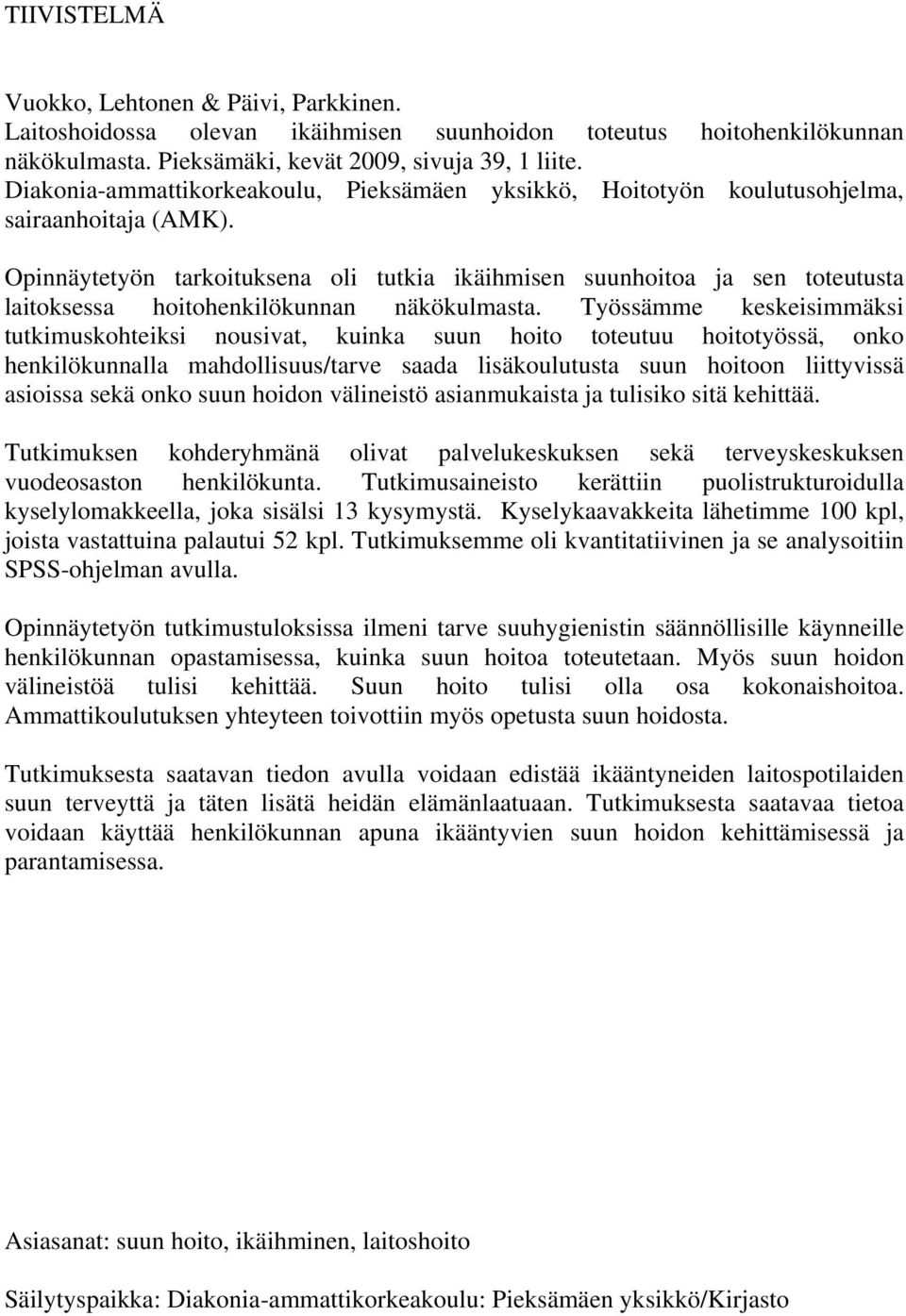 TIIVISTELMÄ

Vuokko, Lehtonen & Päivi, Parkkinen.
Laitoshoidossa olevan ikäihmisen suunhoidon toteutus hoitohenkilökunnan näkökulmasta. Pieksämäki, kevät 2009, sivuja 39, 1 liite.
Diakonia-ammattikorkeakoulu, Pieksämäen yksikkö, Hoitotyön koulutusohjelma, sairaanhoitaja (AMK).

Opinnäytetyön tarkoituksena oli tutkia ikäihmisen suunhoitoa ja sen toteutusta laitoksessa hoitohenkilökunnan näkökulmasta. Työssämme keskeisimmäksi tutkimuskohteiksi nousivat, kuinka suun hoito toteutuu hoitotyössä, onko henkilökunnalla mahdollisuus/tarve saada lisäkoulutusta suun hoitoon liittyvissä asioissa sekä onko suun hoidon välineistö asianmukaista ja tulisiko sitä kehittää.

Tutkimuksen kohderyhmänä olivat palvelukeskuksen sekä terveyskeskuksen vuodeosaston henkilökunta. Tutkimusaineisto kerättiin puolistrukturoidulla kyselylomakkeella, joka sisälsi 13 kysymystä. Kyselykaavakkeita lähetimme 100 kpl, joista vastattuina palautui 52 kpl. Tutkimuksemme oli kvantitatiivinen ja se analysoitiin SPSS-ohjelman avulla.

Opinnäytetyön tutkimustuloksissa ilmeni tarve suuhygienistin säännöllisille käynneille henkilökunnan opastamisessa, kuinka suun hoitoa toteutetaan. Myös suun hoidon välineistöä tulisi kehittää. Suun hoito tulisi olla osa kokonaishoitoa. Ammattikoulutuksen yhteyteen toivottiin myös opetusta suun hoidosta.

Tutkimuksesta saatavan tiedon avulla voidaan edistää ikääntyneiden laitospotilaiden suun terveyttä ja täten lisätä heidän elämänlaatuaan. Tutkimuksesta saatavaa tietoa voidaan käyttää henkilökunnan apuna ikääntyvien suun hoidon kehittämisessä ja parantamisessa.

Asiasanat: suun hoito, ikäihminen, laitoshoito

Säilytyspaikka: Diakonia-ammattikorkeakoulu: Pieksämäen yksikkö/Kirjasto